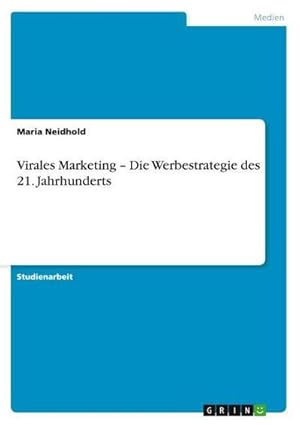 Medien

Maria Neidhold

Virales Marketing – Die Werbestrategie des 21. Jahrhunderts

Studienarbeit

GRIN